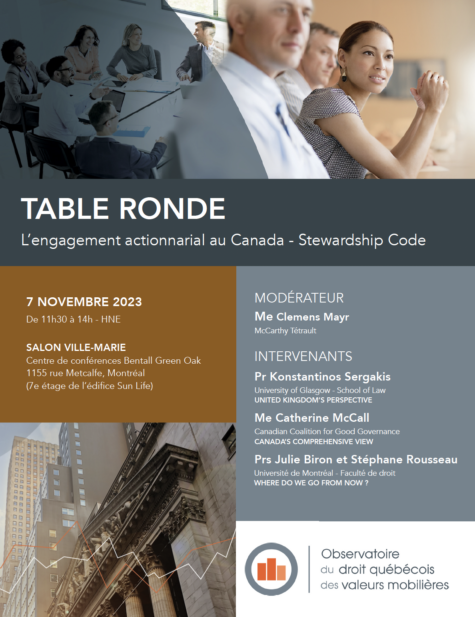 TABLE RONDE

L'engagement actionnarial au Canada - Stewardship Code

7 NOVEMBRE 2023

De 11h30 à 14h - HNE

SALON VILLE-MARIE
Centre de conférences Bentall Green Oak
1155 rue Metcalfe, Montréal
(7e étage de l'édifice Sun Life)

MODÉRATEUR

Me Clemens Mayr
McCarthy Tétrault

INTERVENANTS

Pr Konstantinos Sergakis
University of Glasgow - School of Law
UNITED KINGDOM'S PERSPECTIVE

Me Catherine McCall
Canadian Coalition for Good Governance
CANADA'S COMPREHENSIVE VIEW

Prs Julie Biron et Stéphane Rousseau
Université de Montréal - Faculté de droit
WHERE DO WE GO FROM NOW ?

Observatoire
du droit québécois
des valeurs mobilières